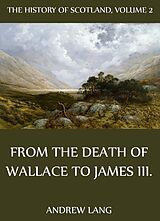 THE HISTORY OF SCOTLAND, VOLUME 2

FROM THE DEATH OF WALLACE TO JAMES III.

ANDREW LANG